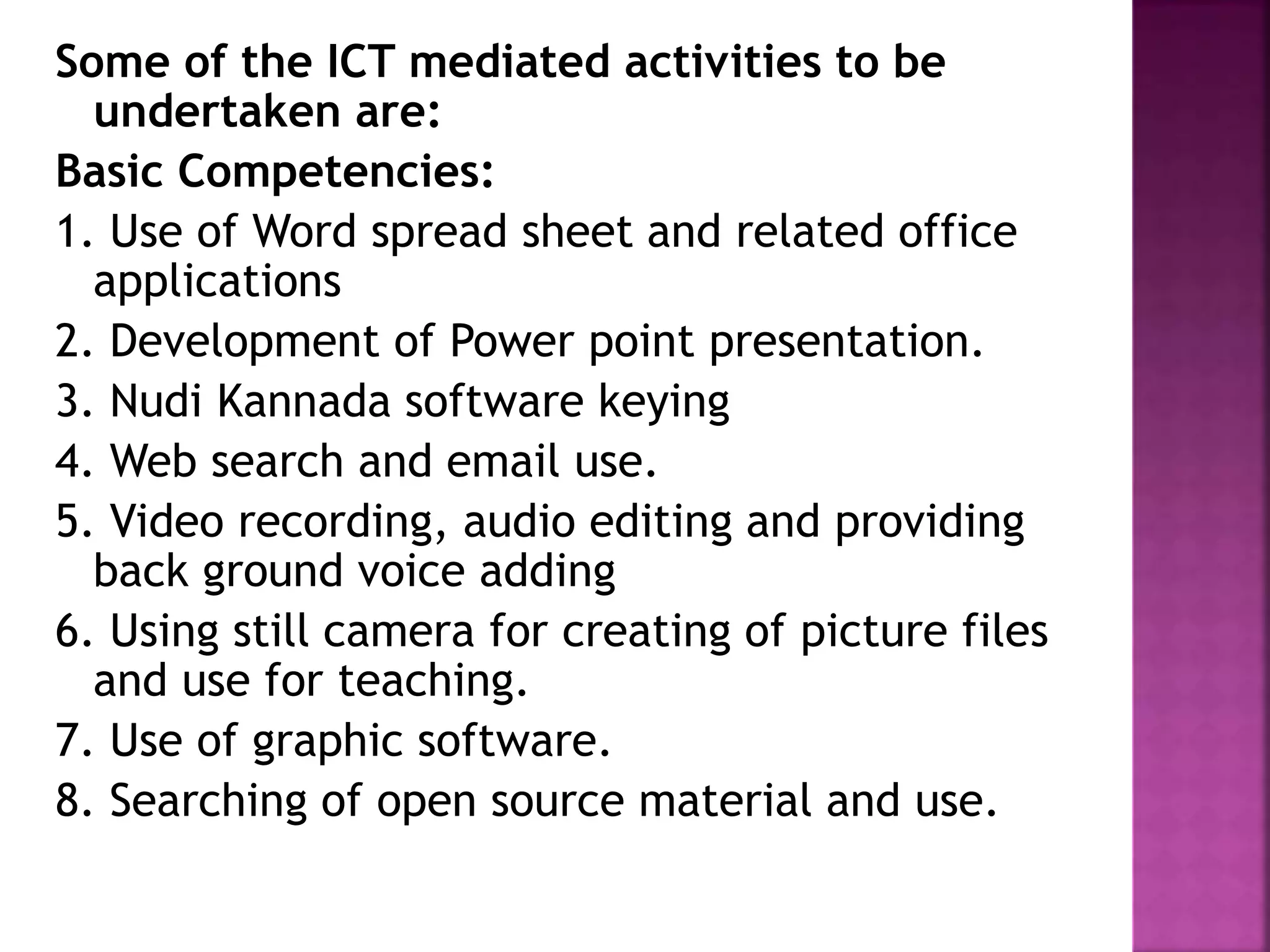 Some of the ICT mediated activities to be undertaken are:

Basic Competencies:

1. Use of Word spread sheet and related office applications

2. Development of Power point presentation.

3. Nudi Kannada software keying

4. Web search and email use.

5. Video recording, audio editing and providing back ground voice adding

6. Using still camera for creating of picture files and use for teaching.

7. Use of graphic software.

8. Searching of open source material and use.